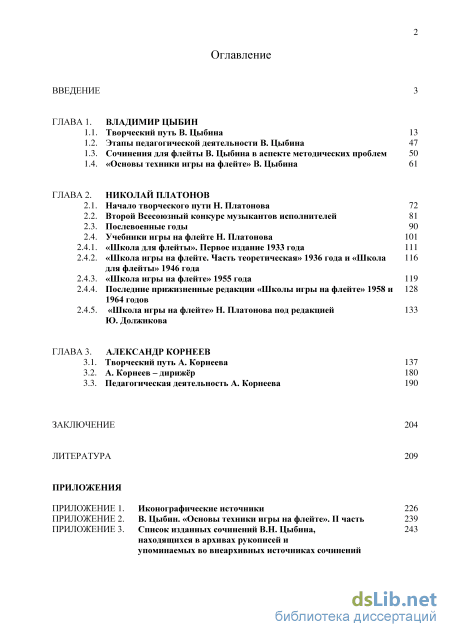 2

Оглавление

ВВЕДЕНИЕ 3

ГЛАВА 1. ВЛАДИМИР ЦЫБИН

1.1. Творческий путь В. Цыбина 13

1.2. Этапы педагогической деятельности В. Цыбина 47

1.3. Сочинения для флейты В. Цыбина в аспекте методических проблем 50

1.4. «Основы техники игры на флейте» В. Цыбина 61

ГЛАВА 2. НИКОЛАЙ ПЛАТОНОВ

2.1. Начало творческого пути Н. Платонова 72

2.2. Второй Всесоюзный конкурс музыкантов исполнителей 81

2.3. Послевоенные годы 90

2.4. Учебники игры на флейте Н. Платонова 101

2.4.1. «Школа для флейты». Первое издание 1933 года 111

2.4.2. «Школа игры на флейте. Часть теоретическая» 1936 года и «Школа для флейты» 1946 года 116

2.4.3. «Школа игры на флейте» 1955 года 119

2.4.4. Последние прижизненные редакции «Школы игры на флейте» 1958 и 1964 годов 128

2.4.5. «Школа игры на флейте» Н. Платонова под редакцией Ю. Должикова 133

ГЛАВА 3. АЛЕКСАНДР КОРНЕЕВ

3.1. Творческий путь А. Корнеева 137

3.2. А. Корнеев – дирижёр 180

3.3. Педагогическая деятельность А. Корнеева 190

ЗАКЛЮЧЕНИЕ 204

ЛИТЕРАТУРА 209

ПРИЛОЖЕНИЯ

ПРИЛОЖЕНИЕ 1. Иконографические источники 226

ПРИЛОЖЕНИЕ 2. В. Цыбин. «Основы техники игры на флейте». II часть 239

ПРИЛОЖЕНИЕ 3. Список изданных сочинений В.Н. Цыбина, находящихся в архивах рукописей и упоминаемых во внеархивных источниках сочинений 243

dsLib.net
библиотека диссертаций